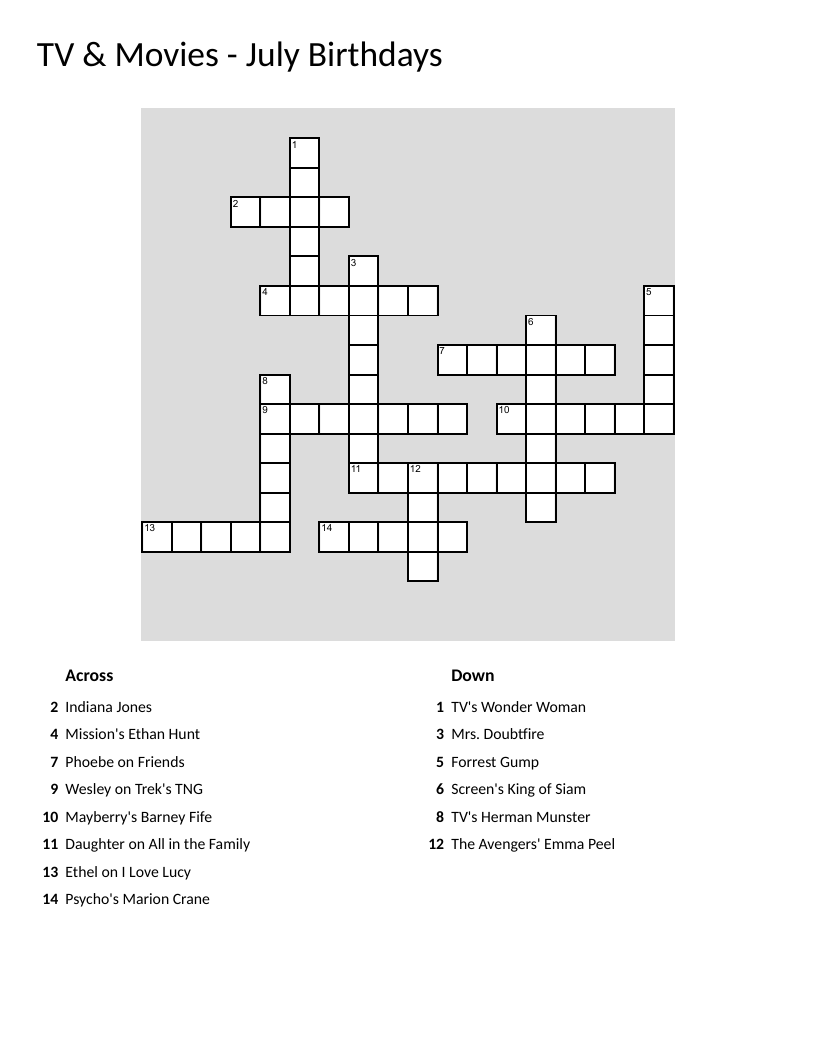 TV & Movies - July Birthdays

1
2
3
4
5
6
7
8
9
10
11
12
13
14

Across

2 Indiana Jones
4 Mission's Ethan Hunt
7 Phoebe on Friends
9 Wesley on Trek's TNG
10 Mayberry's Barney Fife
11 Daughter on All in the Family
13 Ethel on I Love Lucy
14 Psycho's Marion Crane

Down

1 TV's Wonder Woman
3 Mrs. Doubtfire
5 Forrest Gump
6 Screen's King of Siam
8 TV's Herman Munster
12 The Avengers' Emma Peel